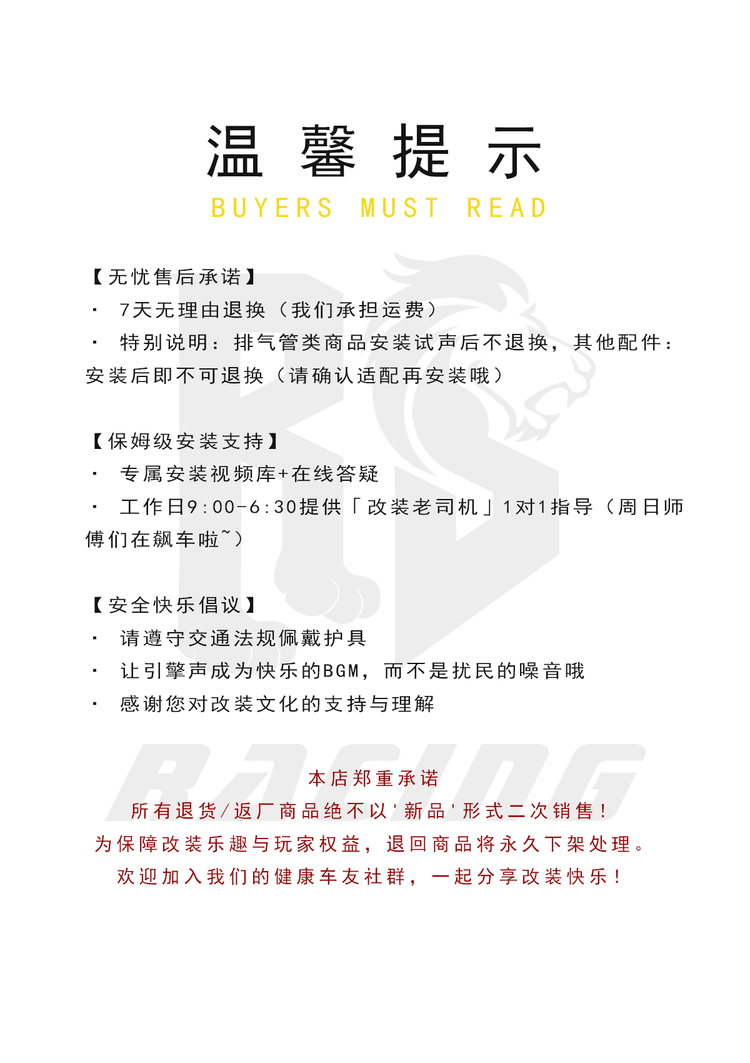 温馨提示
BUYERS MUST READ

【无忧售后承诺】
· 7天无理由退换（我们承担运费）
· 特别说明：排气管类商品安装试声后不退换，其他配件：安装后即不可退换（请确认适配再安装哦）

【保姆级安装支持】
· 专属安装视频库+在线答疑
· 工作日9:00-6:30提供「改装老司机」1对1指导（周日师傅们在飙车啦~）

【安全快乐倡议】
· 请遵守交通法规佩戴护具
· 让引擎声成为快乐的BGM，而不是扰民的噪音哦
· 感谢您对改装文化的支持与理解

RACING

本店郑重承诺
所有退货/返厂商品绝不以'新品'形式二次销售！
为保障改装乐趣与玩家权益，退回商品将永久下架处理。
欢迎加入我们的健康车友社群，一起分享改装快乐！